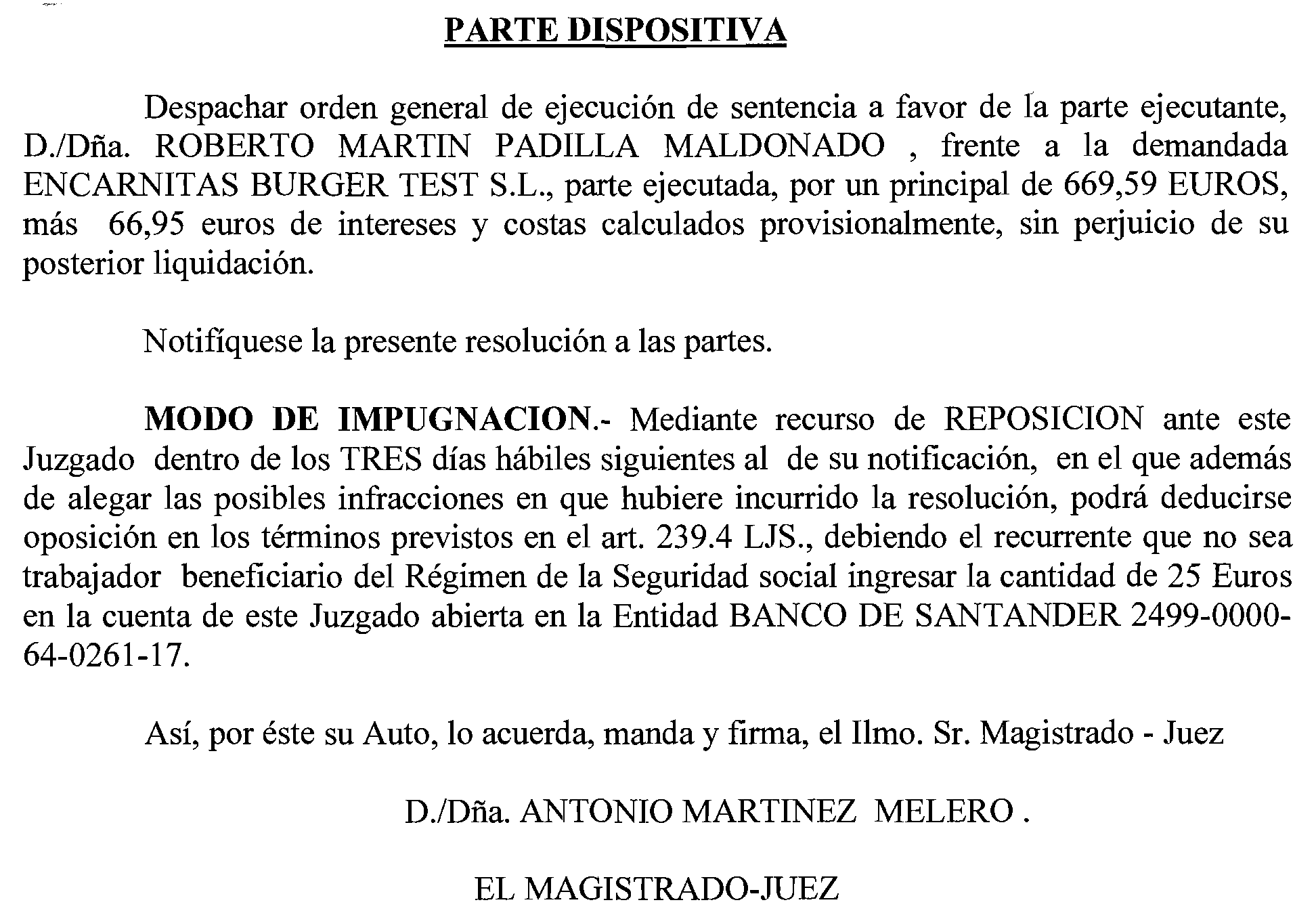 PARTE DISPOSITIVA

Despachar orden general de ejecución de sentencia a favor de la parte ejecutante, D./Dña. ROBERTO MARTIN PADILLA MALDONADO , frente a la demandada ENCARNITAS BURGER TEST S.L., parte ejecutada, por un principal de 669,59 EUROS, más 66,95 euros de intereses y costas calculados provisionalmente, sin perjuicio de su posterior liquidación.

Notifíquese la presente resolución a las partes.

MODO DE IMPUGNACION.- Mediante recurso de REPOSICION ante este Juzgado dentro de los TRES días hábiles siguientes al de su notificación, en el que además de alegar las posibles infracciones en que hubiere incurrido la resolución, podrá deducirse oposición en los términos previstos en el art. 239.4 LJS., debiendo el recurrente que no sea trabajador beneficiario del Régimen de la Seguridad social ingresar la cantidad de 25 Euros en la cuenta de este Juzgado abierta en la Entidad BANCO DE SANTANDER 2499-0000-64-0261-17.

Así, por éste su Auto, lo acuerda, manda y firma, el Ilmo. Sr. Magistrado - Juez

D./Dña. ANTONIO MARTINEZ MELERO .

EL MAGISTRADO-JUEZ